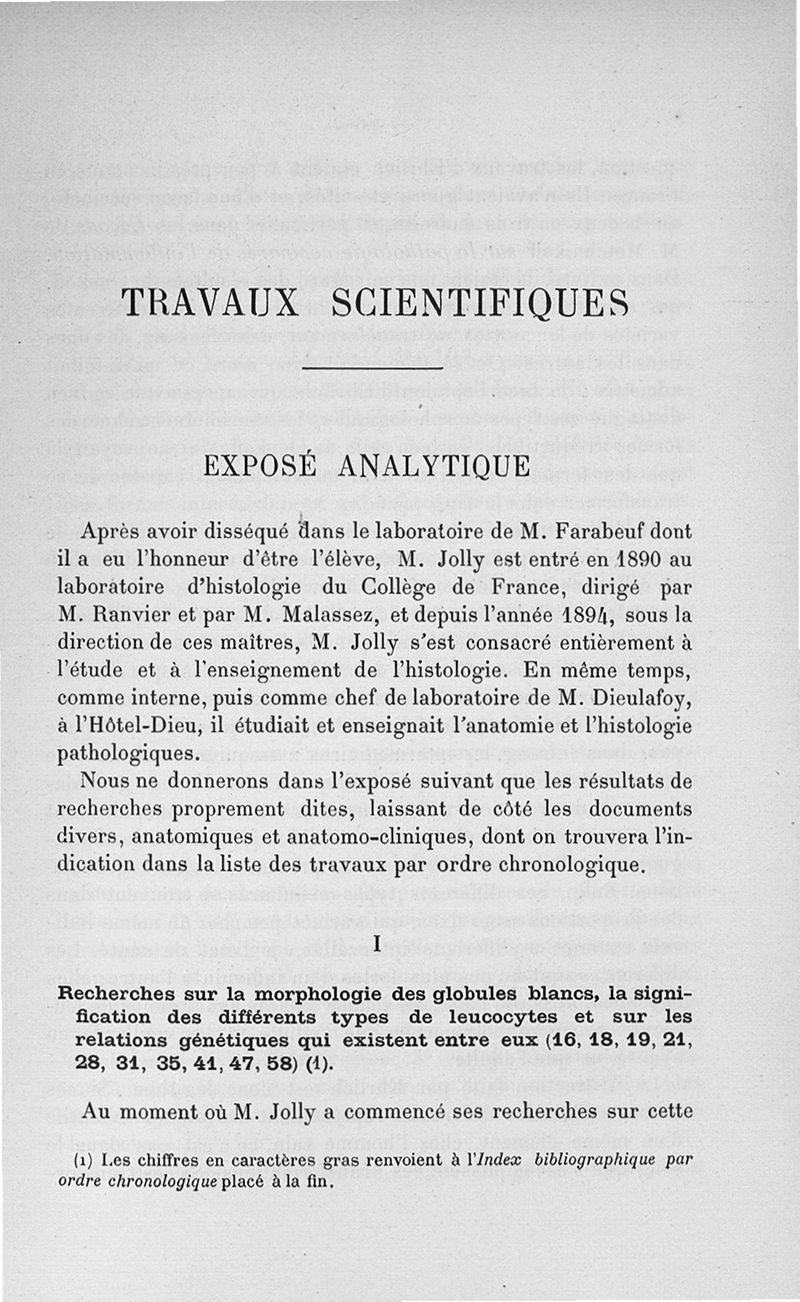 TRAVAUX SCIENTIFIQUES

EXPOSÉ ANALYTIQUE

Après avoir disséqué dans le laboratoire de M. Farabeuf dont il a eu l'honneur d'être l'élève, M. Jolly est entré en 1890 au laboratoire d'histologie du Collège de France, dirigé par M. Ranvier et par M. Malassez, et depuis l'année 1894, sous la direction de ces maîtres, M. Jolly s'est consacré entièrement à l'étude et à l'enseignement de l'histologie. En même temps, comme interne, puis comme chef de laboratoire de M. Dieulafoy, à l'Hôtel-Dieu, il étudiait et enseignait l'anatomie et l'histologie pathologiques.

Nous ne donnerons dans l'exposé suivant que les résultats de recherches proprement dites, laissant de côté les documents divers, anatomiques et anatomo-cliniques, dont on trouvera l'indication dans la liste des travaux par ordre chronologique.

I

Recherches sur la morphologie des globules blancs, la signification des différents types de leucocytes et sur les relations génétiques qui existent entre eux (16, 18, 19, 21, 28, 31, 35, 41, 47, 58) (1).

Au moment où M. Jolly a commencé ses recherches sur cette

(1) Les chiffres en caractères gras renvoient à l'Index bibliographique par ordre chronologique placé à la fin.